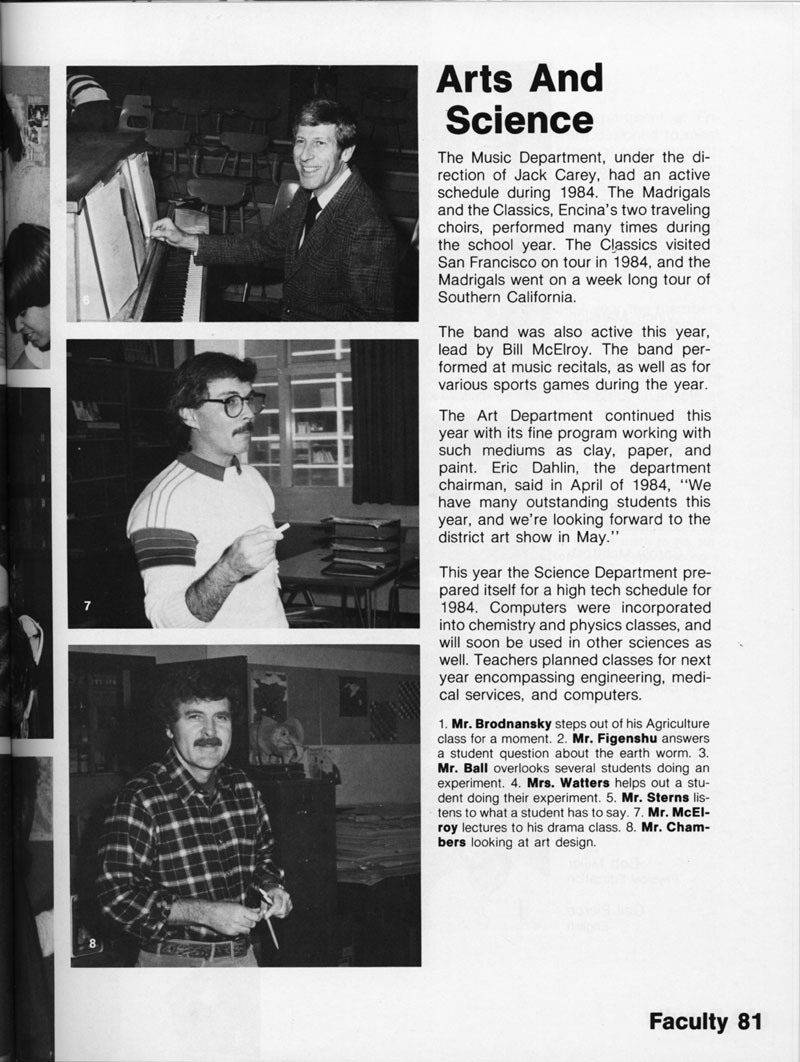 6

7

8

Arts And Science

The Music Department, under the direction of Jack Carey, had an active schedule during 1984. The Madrigals and the Classics, Encina's two traveling choirs, performed many times during the school year. The Classics visited San Francisco on tour in 1984, and the Madrigals went on a week long tour of Southern California.

The band was also active this year, lead by Bill McElroy. The band performed at music recitals, as well as for various sports games during the year.

The Art Department continued this year with its fine program working with such mediums as clay, paper, and paint. Eric Dahlin, the department chairman, said in April of 1984, "We have many outstanding students this year, and we're looking forward to the district art show in May."

This year the Science Department prepared itself for a high tech schedule for 1984. Computers were incorporated into chemistry and physics classes, and will soon be used in other sciences as well. Teachers planned classes for next year encompassing engineering, medical services, and computers.

1. Mr. Brodnansky steps out of his Agriculture class for a moment. 2. Mr. Figenshu answers a student question about the earth worm. 3. Mr. Ball overlooks several students doing an experiment. 4. Mrs. Watters helps out a student doing their experiment. 5. Mr. Sterns listens to what a student has to say. 7. Mr. McElroy lectures to his drama class. 8. Mr. Chambers looking at art design.

Faculty 81